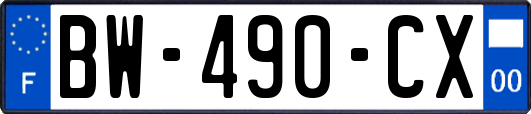 F

BW-490-CX

00